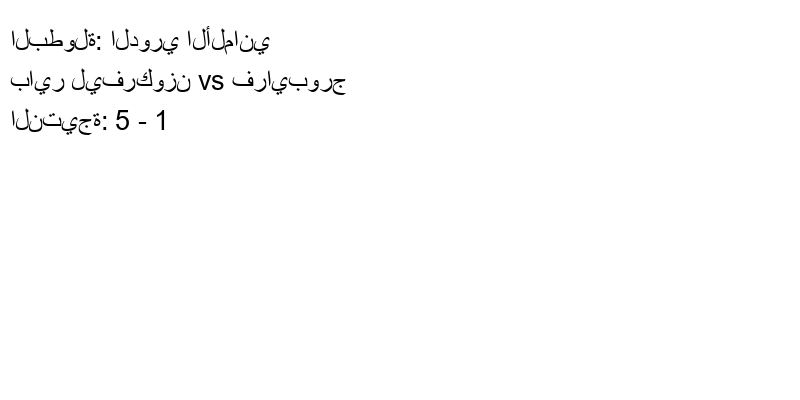 البطولة: الدوري الألماني
باير ليفركوزن vs فرايبورج
النتيجة: 5 - 1